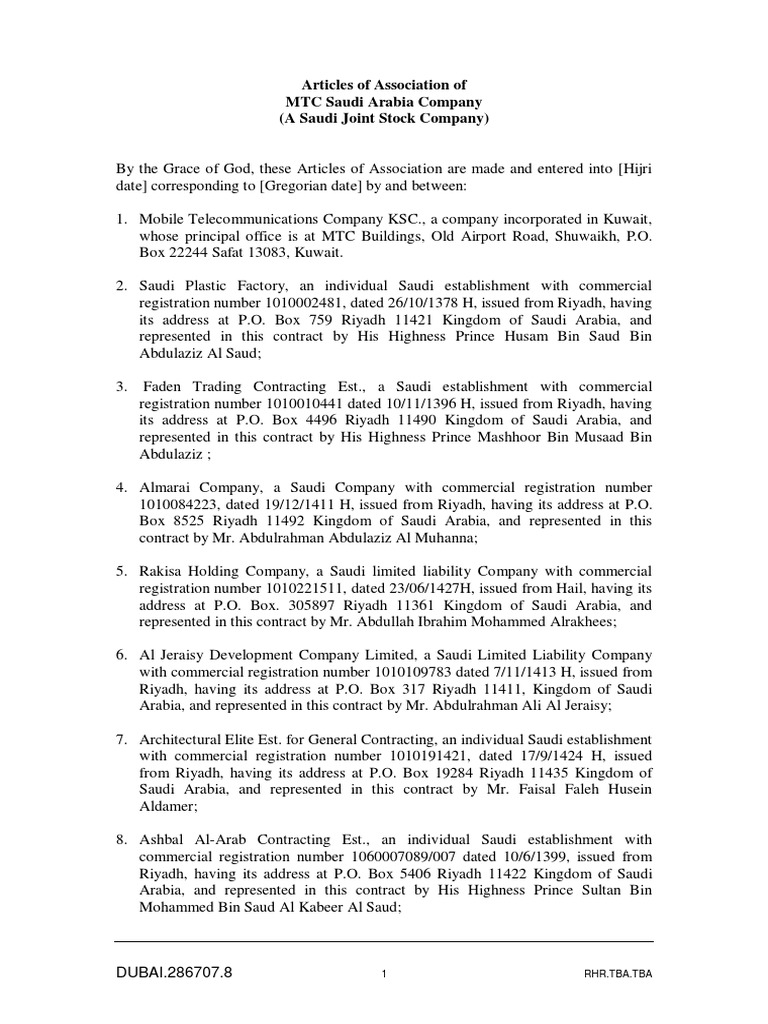 Articles of Association of
MTC Saudi Arabia Company
(A Saudi Joint Stock Company)

By the Grace of God, these Articles of Association are made and entered into [Hijri date] corresponding to [Gregorian date] by and between:

1. Mobile Telecommunications Company KSC., a company incorporated in Kuwait, whose principal office is at MTC Buildings, Old Airport Road, Shuwaikh, P.O. Box 22244 Safat 13083, Kuwait.

2. Saudi Plastic Factory, an individual Saudi establishment with commercial registration number 1010002481, dated 26/10/1378 H, issued from Riyadh, having its address at P.O. Box 759 Riyadh 11421 Kingdom of Saudi Arabia, and represented in this contract by His Highness Prince Husam Bin Saud Bin Abdulaziz Al Saud;

3. Faden Trading Contracting Est., a Saudi establishment with commercial registration number 1010010441 dated 10/11/1396 H, issued from Riyadh, having its address at P.O. Box 4496 Riyadh 11490 Kingdom of Saudi Arabia, and represented in this contract by His Highness Prince Mashhoor Bin Musaad Bin Abdulaziz ;

4. Almarai Company, a Saudi Company with commercial registration number 1010084223, dated 19/12/1411 H, issued from Riyadh, having its address at P.O. Box 8525 Riyadh 11492 Kingdom of Saudi Arabia, and represented in this contract by Mr. Abdulrahman Abdulaziz Al Muhanna;

5. Rakisa Holding Company, a Saudi limited liability Company with commercial registration number 1010221511, dated 23/06/1427H, issued from Hail, having its address at P.O. Box. 305897 Riyadh 11361 Kingdom of Saudi Arabia, and represented in this contract by Mr. Abdullah Ibrahim Mohammed Alrakhees;

6. Al Jeraisy Development Company Limited, a Saudi Limited Liability Company with commercial registration number 1010109783 dated 7/11/1413 H, issued from Riyadh, having its address at P.O. Box 317 Riyadh 11411, Kingdom of Saudi Arabia, and represented in this contract by Mr. Abdulrahman Ali Al Jeraisy;

7. Architectural Elite Est. for General Contracting, an individual Saudi establishment with commercial registration number 1010191421, dated 17/9/1424 H, issued from Riyadh, having its address at P.O. Box 19284 Riyadh 11435 Kingdom of Saudi Arabia, and represented in this contract by Mr. Faisal Faleh Husein Aldamer;

8. Ashbal Al-Arab Contracting Est., an individual Saudi establishment with commercial registration number 1060007089/007 dated 10/6/1399, issued from Riyadh, having its address at P.O. Box 5406 Riyadh 11422 Kingdom of Saudi Arabia, and represented in this contract by His Highness Prince Sultan Bin Mohammed Bin Saud Al Kabeer Al Saud;

DUBAI.286707.8 1 RHR.TBA.TBA